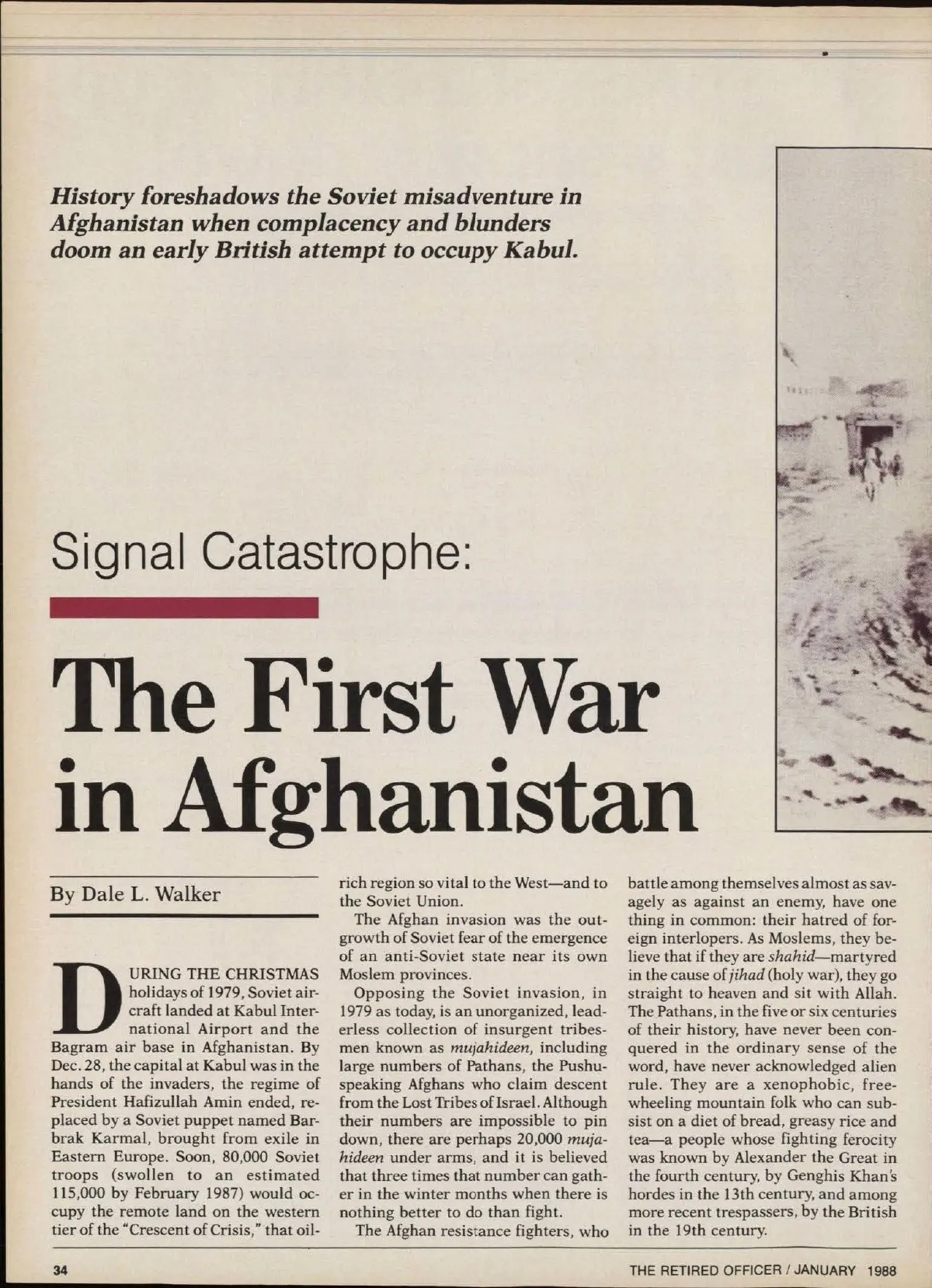 History foreshadows the Soviet misadventure in Afghanistan when complacency and blunders doom an early British attempt to occupy Kabul.

Signal Catastrophe:

The First War in Afghanistan

By Dale L. Walker

DURING THE CHRISTMAS holidays of 1979, Soviet aircraft landed at Kabul International Airport and the Bagram air base in Afghanistan. By Dec. 28, the capital at Kabul was in the hands of the invaders, the regime of President Hafizullah Amin ended, replaced by a Soviet puppet named Barbrak Karmal, brought from exile in Eastern Europe. Soon, 80,000 Soviet troops (swollen to an estimated 115,000 by February 1987) would occupy the remote land on the western tier of the "Crescent of Crisis," that oil-rich region so vital to the West—and to the Soviet Union.

The Afghan invasion was the outgrowth of Soviet fear of the emergence of an anti-Soviet state near its own Moslem provinces.

Opposing the Soviet invasion, in 1979 as today, is an unorganized, leaderless collection of insurgent tribesmen known as mujahideen, including large numbers of Pathans, the Pushu-speaking Afghans who claim descent from the Lost Tribes of Israel. Although their numbers are impossible to pin down, there are perhaps 20,000 mujahideen under arms, and it is believed that three times that number can gather in the winter months when there is nothing better to do than fight.

The Afghan resistance fighters, who battle among themselves almost as savagely as against an enemy, have one thing in common: their hatred of foreign interlopers. As Moslems, they believe that if they are shahid—martyred in the cause of jihad (holy war), they go straight to heaven and sit with Allah. The Pathans, in the five or six centuries of their history, have never been conquered in the ordinary sense of the word, have never acknowledged alien rule. They are a xenophobic, free-wheeling mountain folk who can subsist on a diet of bread, greasy rice and tea—a people whose fighting ferocity was known by Alexander the Great in the fourth century, by Genghis Khan's hordes in the 13th century, and among more recent trespassers, by the British in the 19th century.

34

THE RETIRED OFFICER / JANUARY 1988